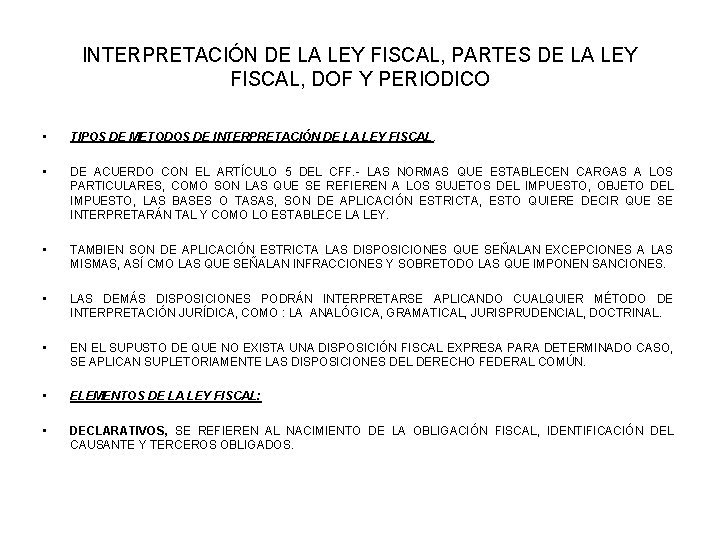 INTERPRETACIÓN DE LA LEY FISCAL, PARTES DE LA LEY FISCAL, DOF Y PERIODICO

• TIPOS DE METODOS DE INTERPRETACIÓN DE LA LEY FISCAL.

• DE ACUERDO CON EL ARTÍCULO 5 DEL CFF.- LAS NORMAS QUE ESTABLECEN CARGAS A LOS PARTICULARES, COMO SON LAS QUE SE REFIEREN A LOS SUJETOS DEL IMPUESTO, OBJETO DEL IMPUESTO, LAS BASES O TASAS, SON DE APLICACIÓN ESTRICTA, ESTO QUIERE DECIR QUE SE INTERPRETARÁN TAL Y COMO LO ESTABLECE LA LEY.

• TAMBIEN SON DE APLICACIÓN ESTRICTA LAS DISPOSICIONES QUE SEÑALAN EXCEPCIONES A LAS MISMAS, ASÍ CMO LAS QUE SEÑALAN INFRACCIONES Y SOBRETODO LAS QUE IMPONEN SANCIONES.

• LAS DEMÁS DISPOSICIONES PODRÁN INTERPRETARSE APLICANDO CUALQUIER MÉTODO DE INTERPRETACIÓN JURÍDICA, COMO : LA ANALÓGICA, GRAMATICAL, JURISPRUDENCIAL, DOCTRINAL.

• EN EL SUPUSTO DE QUE NO EXISTA UNA DISPOSICIÓN FISCAL EXPRESA PARA DETERMINADO CASO, SE APLICAN SUPLETORIAMENTE LAS DISPOSICIONES DEL DERECHO FEDERAL COMÚN.

• ELEMENTOS DE LA LEY FISCAL:

• DECLARATIVOS, SE REFIEREN AL NACIMIENTO DE LA OBLIGACIÓN FISCAL, IDENTIFICACIÓN DEL CAUSANTE Y TERCEROS OBLIGADOS.